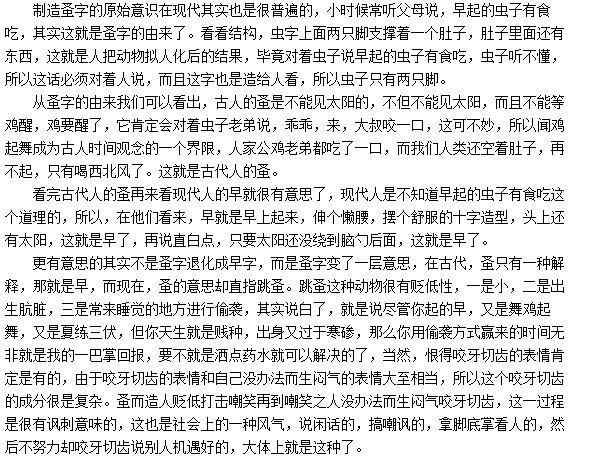 制造蚤字的原始意识在现代其实也是很普遍的，小时候常听父母说，早起的虫子有食吃，其实这就是蚤字的由来了。看看结构，虫字上面两只脚支撑着一个肚子，肚子里面还有东西，这就是人把动物拟人化后的结果，毕竟对着虫子说早起的虫子有食吃，虫子听不懂，所以这话必须对着人说，而且这字也是造给人看，所以虫子只有两只脚。

从蚤字的由来我们可以看出，古人的蚤是不能见太阳的，不但不能见太阳，而且不能等鸡醒，鸡要醒了，它肯定会对着虫子老弟说，乖乖，来，大叔咬一口，这可不妙，所以闻鸡起舞成为古人时间观念的一个界限，人家公鸡老弟都吃了一口，而我们人类还空着肚子，再不起，只有喝西北风了。这就是古代人的蚤。

看完古代人的蚤再来看现代人的早就很有意思了，现代人是不知道早起的虫子有食吃这个道理的，所以，在他们看来，早就是早上起来，伸个懒腰，摆个舒服的十字造型，头上还有太阳，这就是早了，再说直白点，只要太阳还没绕到脑勺后面，这就是早了。

更有意思的其实不是蚤字退化成早字，而是蚤字变了一层意思，在古代，蚤只有一种解释，那就是早，而现在，蚤的意思却直指跳蚤。跳蚤这种动物很有贬低性，一是小，二是出生肮脏，三是常来睡觉的地方进行偷袭，其实说白了，就是说尽管你起的早，又是舞鸡起舞，又是夏练三伏，但你天生就是贱种，出身又过于寒碜，那么你用偷袭方式赢来的时间无非就是我的一巴掌回报，要不就是洒点药水就可以解决的了，当然，恨得咬牙切齿的表情肯定是有的，由于咬牙切齿的表情和自己没办法而生闷气的表情大至相当，所以这个咬牙切齿的成分很是复杂。蚤而造人贬低打击嘲笑再到嘲笑之人没办法而生闷气咬牙切齿，这一过程是很有讽刺意味的，这也是社会上的一种风气，说闲话的，搞嘲讽的，拿脚底掌看人的，然后不努力却咬牙切齿说别人机遇好的，大体上就是这种了。